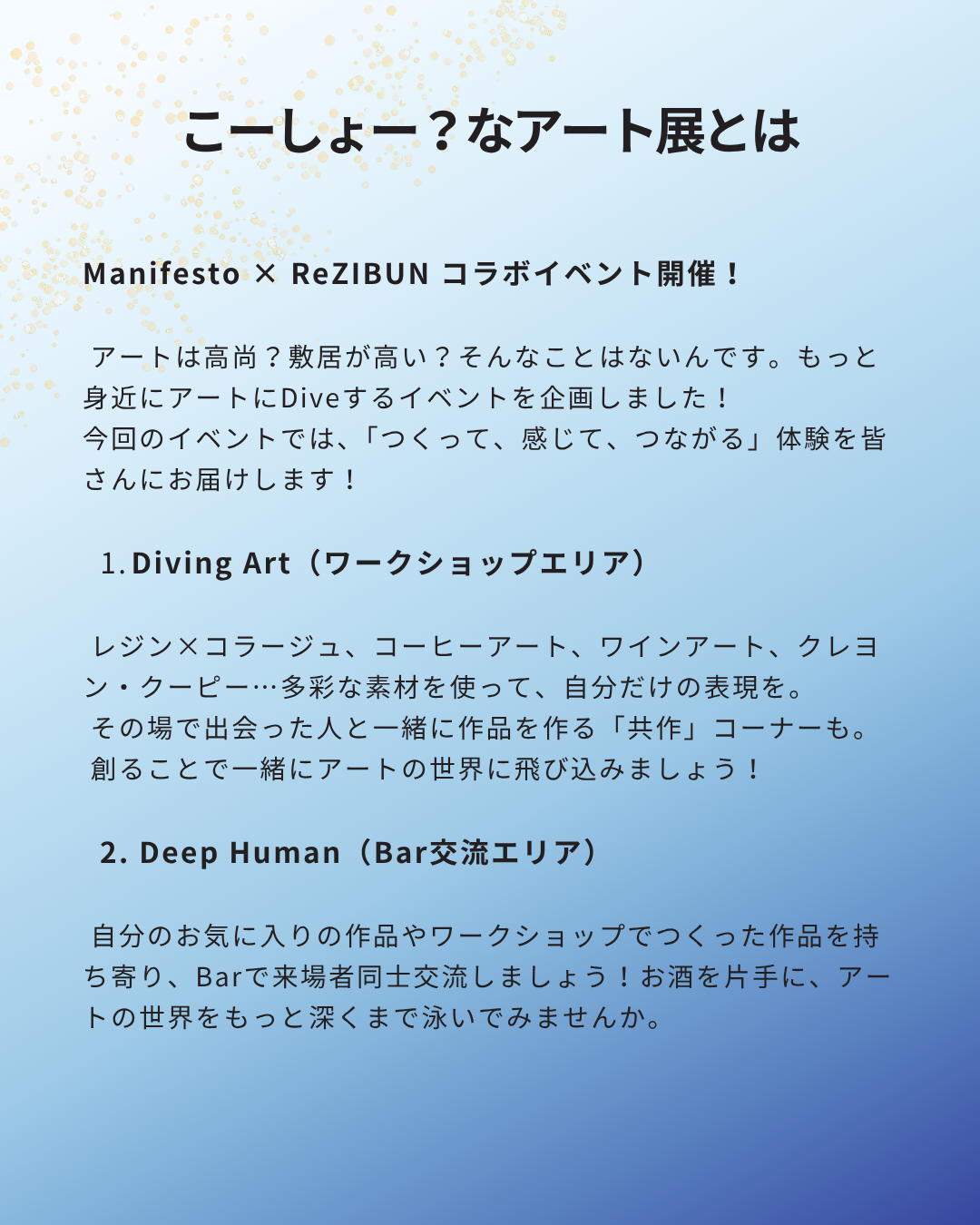 こーしょー？なアート展とは

Manifesto × ReZIBUN コラボイベント開催！

アートは高尚？敷居が高い？そんなことはないんです。もっと身近にアートにDiveするイベントを企画しました！
今回のイベントでは、「つくって、感じて、つながる」体験を皆さんにお届けします！

1. Diving Art（ワークショップエリア）

レジン×コラージュ、コーヒーアート、ワインアート、クレヨン・クーピー…多彩な素材を使って、自分だけの表現を。
その場で出会った人と一緒に作品を作る「共作」コーナーも。
創ることで一緒にアートの世界に飛び込みましょう！

2. Deep Human（Bar交流エリア）

自分のお気に入りの作品やワークショップでつくった作品を持ち寄り、Barで来場者同士交流しましょう！お酒を片手に、アートの世界をもっと深くまで泳いでみませんか。